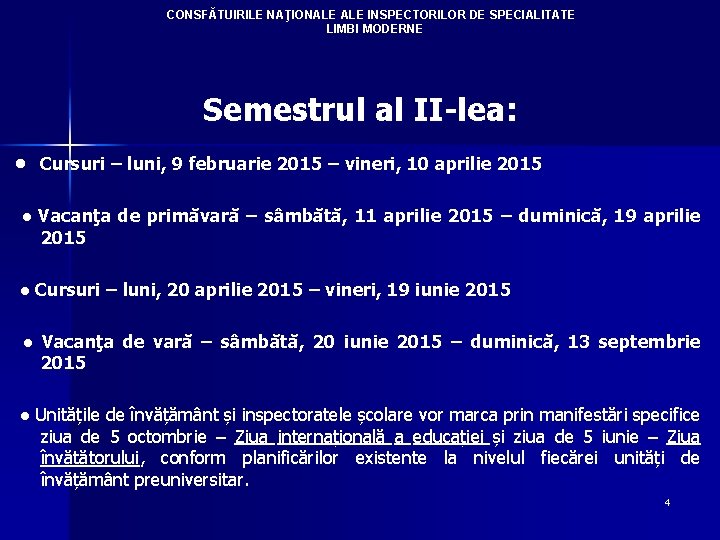 CONSFĂTUIRILE NAŢIONALE ALE INSPECTORILOR DE SPECIALITATE
LIMBI MODERNE

Semestrul al II-lea:

● Cursuri – luni, 9 februarie 2015 – vineri, 10 aprilie 2015

● Vacanţa de primăvară – sâmbătă, 11 aprilie 2015 – duminică, 19 aprilie 2015

● Cursuri – luni, 20 aprilie 2015 – vineri, 19 iunie 2015

● Vacanţa de vară – sâmbătă, 20 iunie 2015 – duminică, 13 septembrie 2015

● Unitățile de învățământ și inspectoratele școlare vor marca prin manifestări specifice ziua de 5 octombrie – Ziua internațională a educației și ziua de 5 iunie – Ziua învățătorului, conform planificărilor existente la nivelul fiecărei unități de învățământ preuniversitar.

4